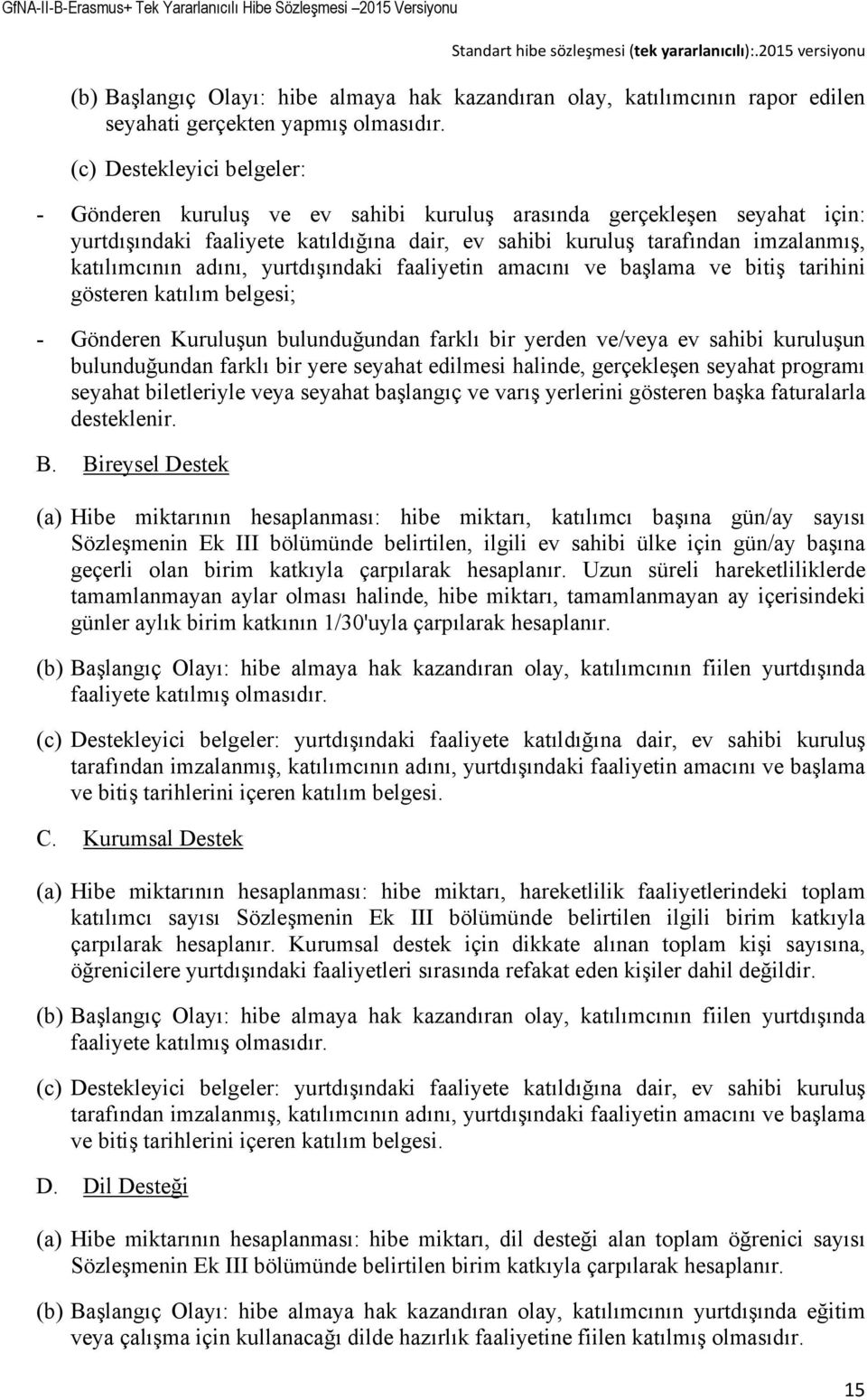 GfNA-II-B-Erasmus+ Tek Yararlanıcılı Hibe Sözleşmesi –2015 Versiyonu

Standart hibe sözleşmesi (tek yararlanıcılı):.2015 versiyonu

(b) Başlangıç Olayı: hibe almaya hak kazandıran olay, katılımcının rapor edilen seyahati gerçekten yapmış olmasıdır.

(c) Destekleyici belgeler:

- Gönderen kuruluş ve ev sahibi kuruluş arasında gerçekleşen seyahat için: yurtdışındaki faaliyete katıldığına dair, ev sahibi kuruluş tarafından imzalanmış, katılımcının adını, yurtdışındaki faaliyetin amacını ve başlama ve bitiş tarihini gösteren katılım belgesi;

- Gönderen Kuruluşun bulunduğundan farklı bir yerden ve/veya ev sahibi kuruluşun bulunduğundan farklı bir yere seyahat edilmesi halinde, gerçekleşen seyahat programı seyahat biletleriyle veya seyahat başlangıç ve varış yerlerini gösteren başka faturalarla desteklenir.

B. Bireysel Destek

(a) Hibe miktarının hesaplanması: hibe miktarı, katılımcı başına gün/ay sayısı Sözleşmenin Ek III bölümünde belirtilen, ilgili ev sahibi ülke için gün/ay başına geçerli olan birim katkıyla çarpılarak hesaplanır. Uzun süreli hareketliliklerde tamamlanmayan aylar olması halinde, hibe miktarı, tamamlanmayan ay içerisindeki günler aylık birim katkının 1/30'uyla çarpılarak hesaplanır.

(b) Başlangıç Olayı: hibe almaya hak kazandıran olay, katılımcının fiilen yurtdışında faaliyete katılmış olmasıdır.

(c) Destekleyici belgeler: yurtdışındaki faaliyete katıldığına dair, ev sahibi kuruluş tarafından imzalanmış, katılımcının adını, yurtdışındaki faaliyetin amacını ve başlama ve bitiş tarihlerini içeren katılım belgesi.

C. Kurumsal Destek

(a) Hibe miktarının hesaplanması: hibe miktarı, hareketlilik faaliyetlerindeki toplam katılımcı sayısı Sözleşmenin Ek III bölümünde belirtilen ilgili birim katkıyla çarpılarak hesaplanır. Kurumsal destek için dikkate alınan toplam kişi sayısına, öğrenicilere yurtdışındaki faaliyetleri sırasında refakat eden kişiler dahil değildir.

(b) Başlangıç Olayı: hibe almaya hak kazandıran olay, katılımcının fiilen yurtdışında faaliyete katılmış olmasıdır.

(c) Destekleyici belgeler: yurtdışındaki faaliyete katıldığına dair, ev sahibi kuruluş tarafından imzalanmış, katılımcının adını, yurtdışındaki faaliyetin amacını ve başlama ve bitiş tarihlerini içeren katılım belgesi.

D. Dil Desteği

(a) Hibe miktarının hesaplanması: hibe miktarı, dil desteği alan toplam öğrenici sayısı Sözleşmenin Ek III bölümünde belirtilen birim katkıyla çarpılarak hesaplanır.

(b) Başlangıç Olayı: hibe almaya hak kazandıran olay, katılımcının yurtdışında eğitim veya çalışma için kullanacağı dilde hazırlık faaliyetine fiilen katılmış olmasıdır.

15